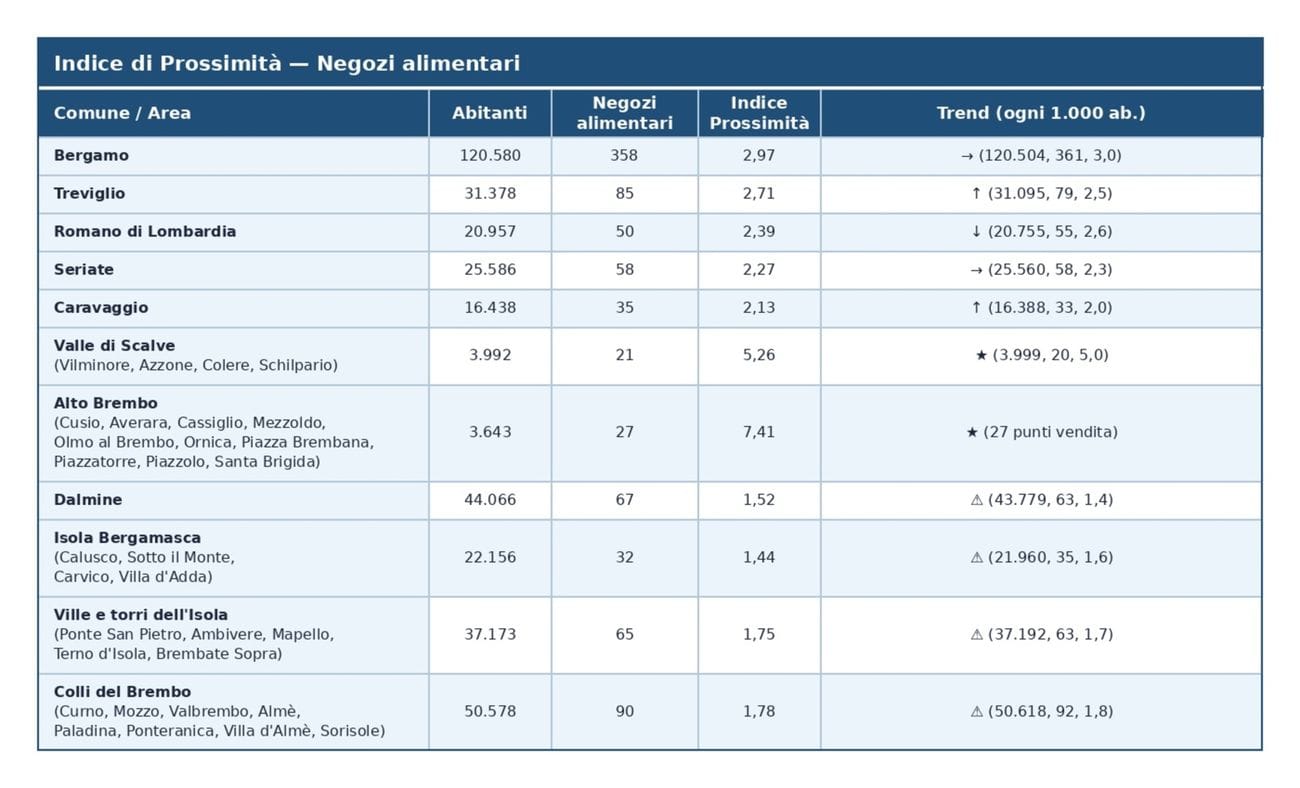 Indice di Prossimità — Negozi alimentari

| Comune / Area | Abitanti | Negozi alimentari | Indice Prossimità | Trend (ogni 1.000 ab.) |
|---|---|---|---|---|
| Bergamo | 120.580 | 358 | 2,97 | → (120.504, 361, 3,0) |
| Treviglio | 31.378 | 85 | 2,71 | ↑ (31.095, 79, 2,5) |
| Romano di Lombardia | 20.957 | 50 | 2,39 | ↓ (20.755, 55, 2,6) |
| Seriate | 25.586 | 58 | 2,27 | → (25.560, 58, 2,3) |
| Caravaggio | 16.438 | 35 | 2,13 | ↑ (16.388, 33, 2,0) |
| Valle di Scalve (Vilminore, Azzone, Colere, Schilpario) | 3.992 | 21 | 5,26 | ★ (3.999, 20, 5,0) |
| Alto Brembo (Cusio, Averara, Cassiglio, Mezzoldo, Olmo al Brembo, Ornica, Piazza Brembana, Piazzatorre, Piazzolo, Santa Brigida) | 3.643 | 27 | 7,41 | ★ (27 punti vendita) |
| Dalmine | 44.066 | 67 | 1,52 | ⚠ (43.779, 63, 1,4) |
| Isola Bergamasca (Calusco, Sotto il Monte, Carvico, Villa d'Adda) | 22.156 | 32 | 1,44 | ⚠ (21.960, 35, 1,6) |
| Ville e torri dell'Isola (Ponte San Pietro, Ambivere, Mapello, Terno d'Isola, Brembate Sopra) | 37.173 | 65 | 1,75 | ⚠ (37.192, 63, 1,7) |
| Colli del Brembo (Curno, Mozzo, Valbrembo, Almè, Paladina, Ponteranica, Villa d'Almè, Sorisole) | 50.578 | 90 | 1,78 | ⚠ (50.618, 92, 1,8) |